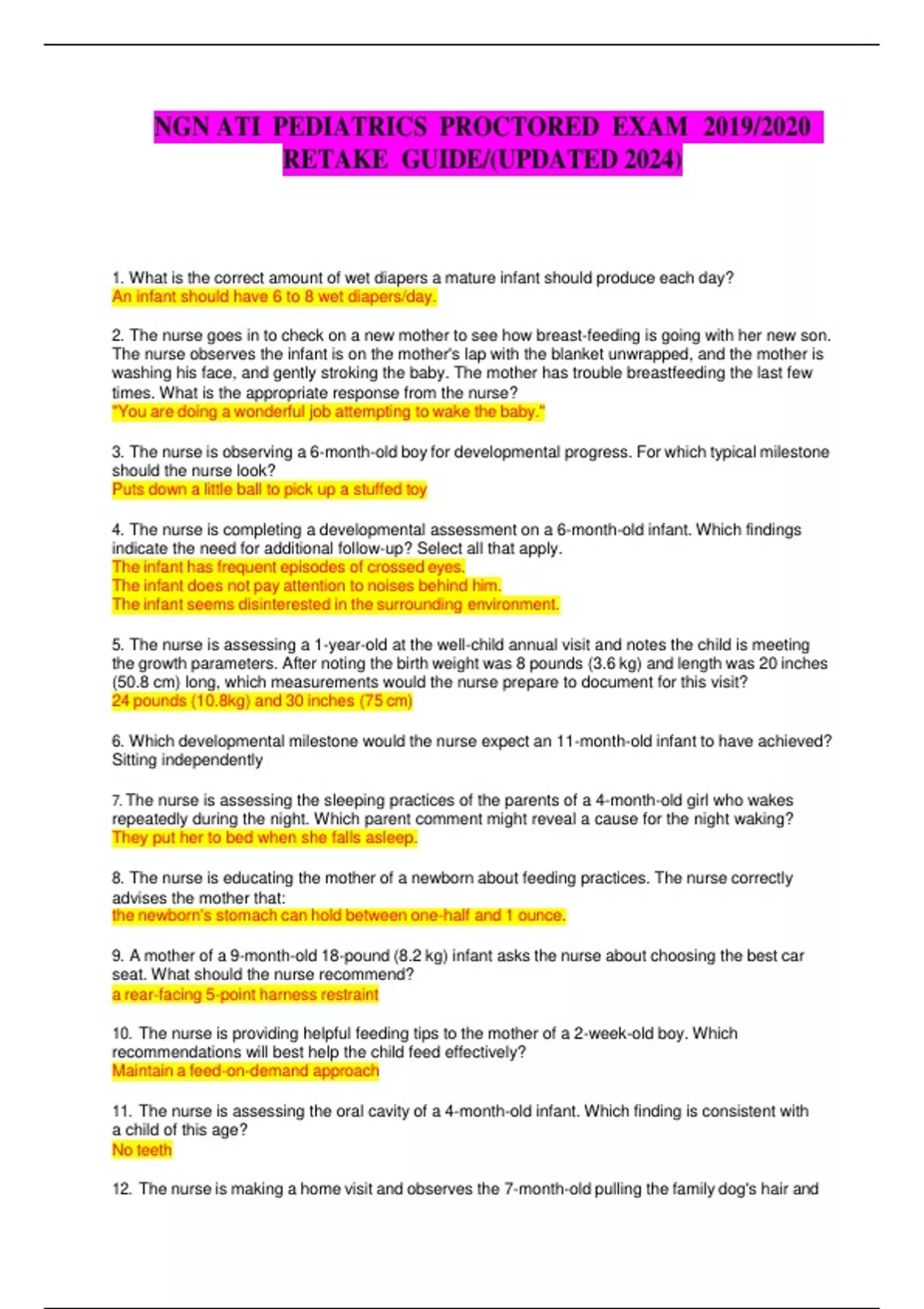 NGN ATI PEDIATRICS PROCTORED EXAM 2019/2020 RETAKE GUIDE/(UPDATED 2024)

1. What is the correct amount of wet diapers a mature infant should produce each day?
An infant should have 6 to 8 wet diapers/day.

2. The nurse goes in to check on a new mother to see how breast-feeding is going with her new son. The nurse observes the infant is on the mother's lap with the blanket unwrapped, and the mother is washing his face, and gently stroking the baby. The mother has trouble breastfeeding the last few times. What is the appropriate response from the nurse?
"You are doing a wonderful job attempting to wake the baby."

3. The nurse is observing a 6-month-old boy for developmental progress. For which typical milestone should the nurse look?
Puts down a little ball to pick up a stuffed toy

4. The nurse is completing a developmental assessment on a 6-month-old infant. Which findings indicate the need for additional follow-up? Select all that apply.
The infant has frequent episodes of crossed eyes.
The infant does not pay attention to noises behind him.
The infant seems disinterested in the surrounding environment.

5. The nurse is assessing a 1-year-old at the well-child annual visit and notes the child is meeting the growth parameters. After noting the birth weight was 8 pounds (3.6 kg) and length was 20 inches (50.8 cm) long, which measurements would the nurse prepare to document for this visit?
24 pounds (10.8kg) and 30 inches (75 cm)

6. Which developmental milestone would the nurse expect an 11-month-old infant to have achieved?
Sitting independently

7. The nurse is assessing the sleeping practices of the parents of a 4-month-old girl who wakes repeatedly during the night. Which parent comment might reveal a cause for the night waking?
They put her to bed when she falls asleep.

8. The nurse is educating the mother of a newborn about feeding practices. The nurse correctly advises the mother that:
the newborn's stomach can hold between one-half and 1 ounce.

9. A mother of a 9-month-old 18-pound (8.2 kg) infant asks the nurse about choosing the best car seat. What should the nurse recommend?
a rear-facing 5-point harness restraint

10. The nurse is providing helpful feeding tips to the mother of a 2-week-old boy. Which recommendations will best help the child feed effectively?
Maintain a feed-on-demand approach

11. The nurse is assessing the oral cavity of a 4-month-old infant. Which finding is consistent with a child of this age?
No teeth

12. The nurse is making a home visit and observes the 7-month-old pulling the family dog's hair and